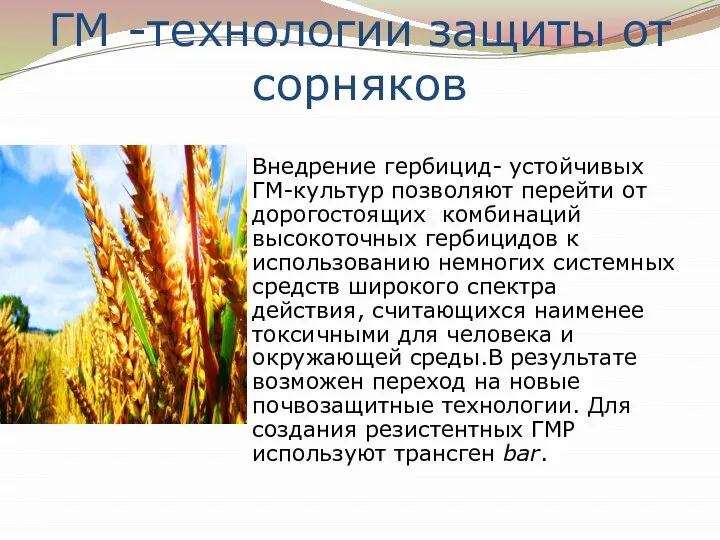 ГМ -технологии защиты от сорняков

Внедрение гербицид- устойчивых ГМ-культур позволяют перейти от дорогостоящих комбинаций высокоточных гербицидов к использованию немногих системных средств широкого спектра действия, считающихся наименее токсичными для человека и окружающей среды.В результате возможен переход на новые почвозащитные технологии. Для создания резистентных ГМР используют трансген bar.